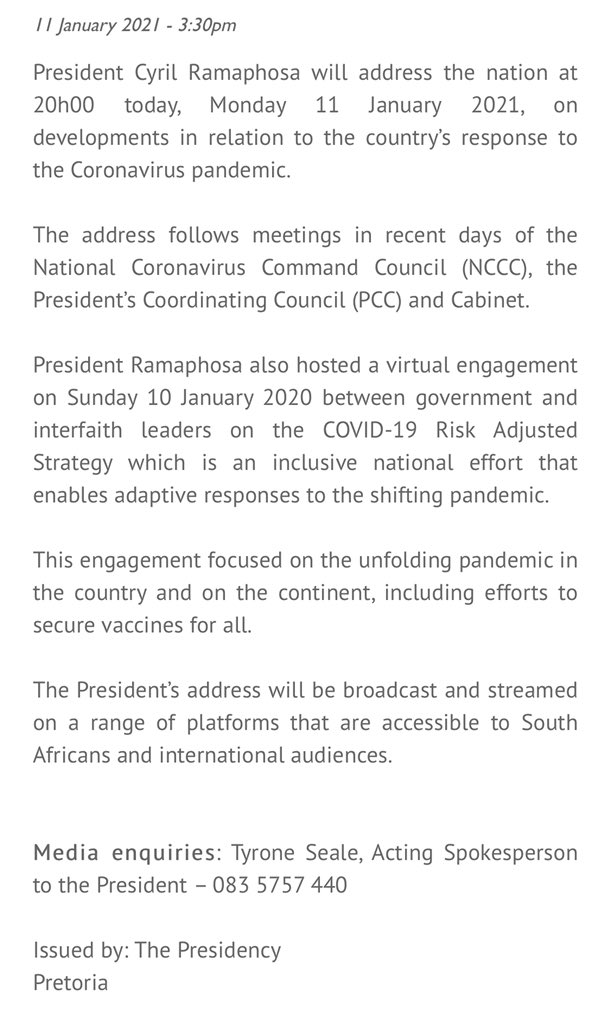 11 January 2021 - 3:30pm

President Cyril Ramaphosa will address the nation at 20h00 today, Monday 11 January 2021, on developments in relation to the country's response to the Coronavirus pandemic.

The address follows meetings in recent days of the National Coronavirus Command Council (NCCC), the President's Coordinating Council (PCC) and Cabinet.

President Ramaphosa also hosted a virtual engagement on Sunday 10 January 2020 between government and interfaith leaders on the COVID-19 Risk Adjusted Strategy which is an inclusive national effort that enables adaptive responses to the shifting pandemic.

This engagement focused on the unfolding pandemic in the country and on the continent, including efforts to secure vaccines for all.

The President's address will be broadcast and streamed on a range of platforms that are accessible to South Africans and international audiences.

Media enquiries: Tyrone Seale, Acting Spokesperson to the President – 083 5757 440

Issued by: The Presidency
Pretoria